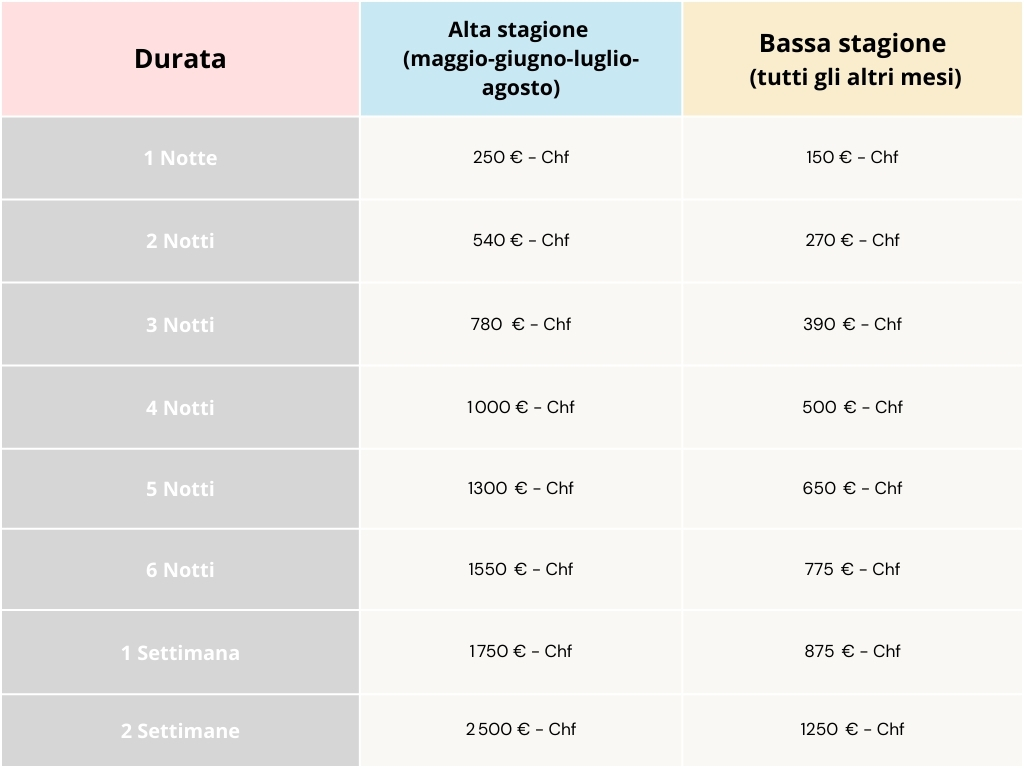 | Durata | Alta stagione (maggio-giugno-luglio-agosto) | Bassa stagione (tutti gli altri mesi) |
|---|---|---|
| 1 Notte | 250 € - Chf | 150 € - Chf |
| 2 Notti | 540 € - Chf | 270 € - Chf |
| 3 Notti | 780 € - Chf | 390 € - Chf |
| 4 Notti | 1000 € - Chf | 500 € - Chf |
| 5 Notti | 1300 € - Chf | 650 € - Chf |
| 6 Notti | 1550 € - Chf | 775 € - Chf |
| 1 Settimana | 1750 € - Chf | 875 € - Chf |
| 2 Settimane | 2500 € - Chf | 1250 € - Chf |